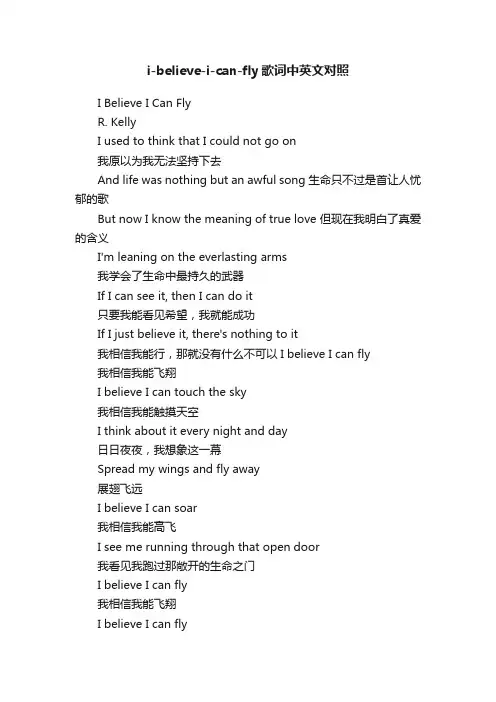 i-believe-i-can-fly歌词中英文对照

I Believe I Can Fly

R. Kelly

I used to think that I could not go on

我原以为我无法坚持下去

And life was nothing but an awful song 生命只不过是首让人忧郁的歌

But now I know the meaning of true love 但现在我明白了真爱的含义

I'm leaning on the everlasting arms

我学会了生命中最持久的武器

If I can see it, then I can do it

只要我能看见希望，我就能成功

If I just believe it, there's nothing to it

我相信我能行，那就没有什么不可以 I believe I can fly

我相信我能飞翔

I believe I can touch the sky

我相信我能触摸天空

I think about it every night and day

日日夜夜，我想象这一幕

Spread my wings and fly away

展翅飞远

I believe I can soar

我相信我能高飞

I see me running through that open door

我看见我跑过那敞开的生命之门

I believe I can fly

我相信我能飞翔

I believe I can fly